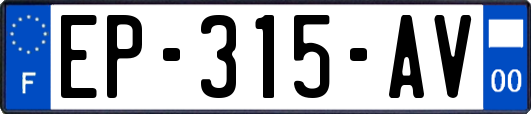 F
EP-315-AV
00